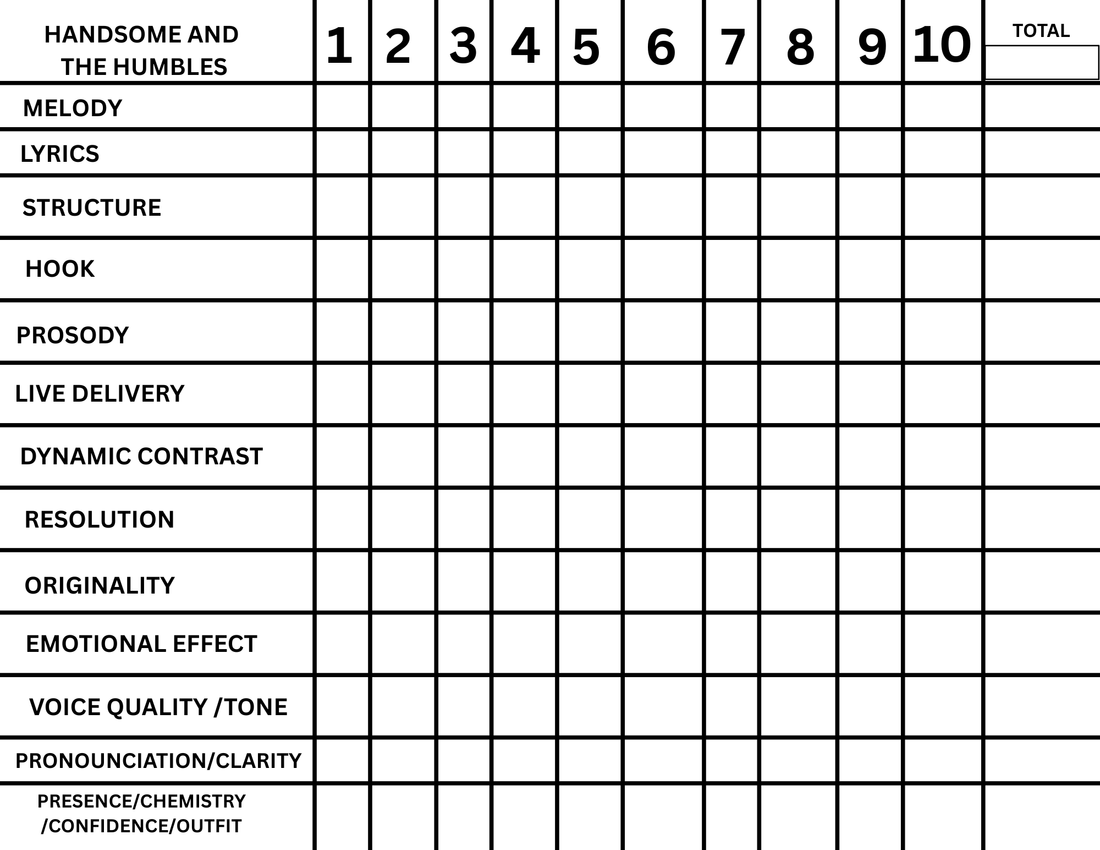 | HANDSOME AND THE HUMBLES | 1 | 2 | 3 | 4 | 5 | 6 | 7 | 8 | 9 | 10 | TOTAL |
|---|---|---|---|---|---|---|---|---|---|---|---|
| MELODY | | | | | | | | | | | |
| LYRICS | | | | | | | | | | | |
| STRUCTURE | | | | | | | | | | | |
| HOOK | | | | | | | | | | | |
| PROSODY | | | | | | | | | | | |
| LIVE DELIVERY | | | | | | | | | | | |
| DYNAMIC CONTRAST | | | | | | | | | | | |
| RESOLUTION | | | | | | | | | | | |
| ORIGINALITY | | | | | | | | | | | |
| EMOTIONAL EFFECT | | | | | | | | | | | |
| VOICE QUALITY /TONE | | | | | | | | | | | |
| PRONOUNCIATION/CLARITY | | | | | | | | | | | |
| PRESENCE/CHEMISTRY /CONFIDENCE/OUTFIT | | | | | | | | | | | |